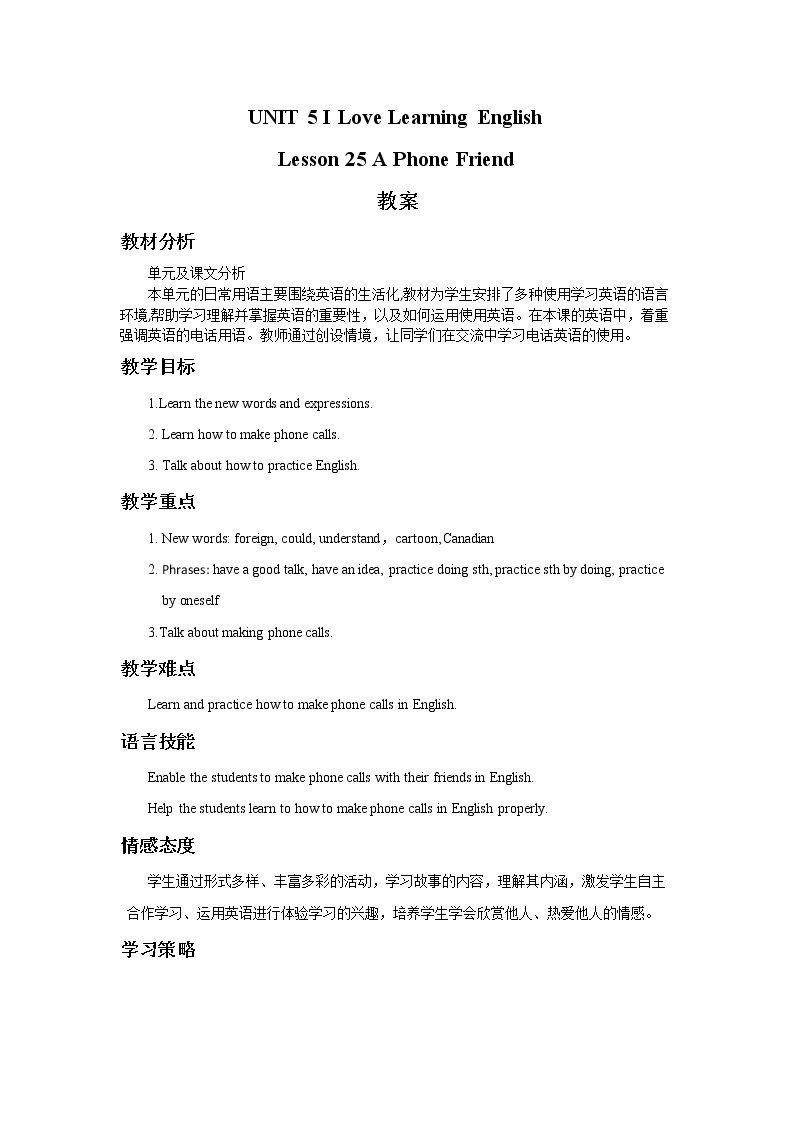 UNIT 5 I Love Learning English

Lesson 25 A Phone Friend

教案

教材分析

单元及课文分析

本单元的日常用语主要围绕英语的生活化,教材为学生安排了多种使用学习英语的语言环境,帮助学习理解并掌握英语的重要性，以及如何运用使用英语。在本课的英语中，着重强调英语的电话用语。教师通过创设情境，让同学们在交流中学习电话英语的使用。

教学目标

1.Learn the new words and expressions.

2. Learn how to make phone calls.

3. Talk about how to practice English.

教学重点

1. New words: foreign, could, understand，cartoon, Canadian

2. Phrases: have a good talk, have an idea, practice doing sth, practice sth by doing, practice by oneself

3.Talk about making phone calls.

教学难点

Learn and practice how to make phone calls in English.

语言技能

Enable the students to make phone calls with their friends in English.

Help the students learn to how to make phone calls in English properly.

情感态度

学生通过形式多样、丰富多彩的活动，学习故事的内容，理解其内涵，激发学生自主合作学习、运用英语进行体验学习的兴趣，培养学生学会欣赏他人、热爱他人的情感。

学习策略